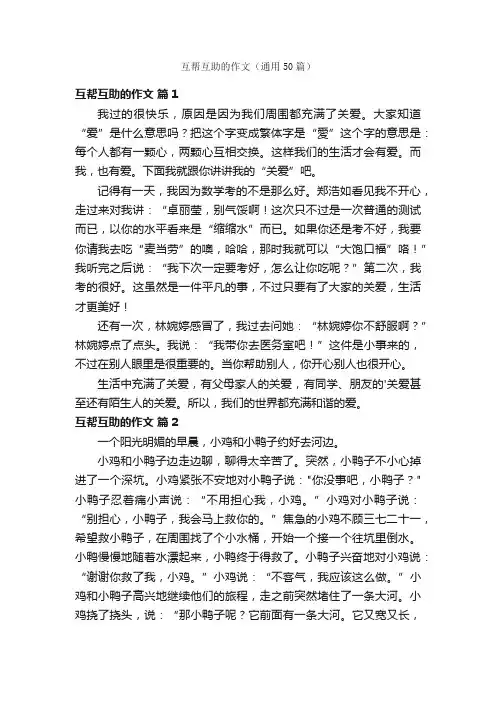 互帮互助的作文（通用50篇）

互帮互助的作文 篇1

我过的很快乐，原因是因为我们周围都充满了关爱。大家知道“爱”是什么意思吗？把这个字变成繁体字是“愛”这个字的意思是：每个人都有一颗心，两颗心互相交换。这样我们的生活才会有爱。而我，也有爱。下面我就跟你讲讲我的“关爱”吧。

记得有一天，我因为数学考的不是那么好。郑浩如看见我不开心，走过来对我讲：“卓丽莹，别气馁啊！这次只不过是一次普通的测试而已，以你的水平看来是“缩缩水”而已。如果你还是考不好，我要你请我去吃“麦当劳”的噢，哈哈，那时我就可以“大饱口福”咯！”我听完之后说：“我下次一定要考好，怎么让你吃呢？”第二次，我考的很好。这虽然是一件平凡的事，不过只要有了大家的关爱，生活才更美好！

还有一次，林婉婷感冒了，我过去问她：“林婉婷你不舒服啊？”林婉婷点了点头。我说：“我带你去医务室吧！”这件是小事来的，不过在别人眼里是很重要的。当你帮助别人，你开心别人也很开心。

生活中充满了关爱，有父母家人的关爱，有同学、朋友的'关爱甚至还有陌生人的关爱。所以，我们的世界都充满和谐的爱。

互帮互助的作文 篇2

一个阳光明媚的早晨，小鸡和小鸭子约好去河边。

小鸡和小鸭子边走边聊，聊得太辛苦了。突然，小鸭子不小心掉进了一个深坑。小鸡紧张不安地对小鸭子说："你没事吧，小鸭子？"小鸭子忍着痛小声说：“不用担心我，小鸡。”小鸡对小鸭子说：“别担心，小鸭子，我会马上救你的。”焦急的小鸡不顾三七二十一，希望救小鸭子，在周围找了个小水桶，开始一个接一个往坑里倒水。小鸭慢慢地随着水漂起来，小鸭终于得救了。小鸭子兴奋地对小鸡说：“谢谢你救了我，小鸡。”小鸡说：“不客气，我应该这么做。”小鸡和小鸭子高兴地继续他们的旅程，走之前突然堵住了一条大河。小鸡挠了挠头，说：“那小鸭子呢？它前面有一条大河。它又宽又长，